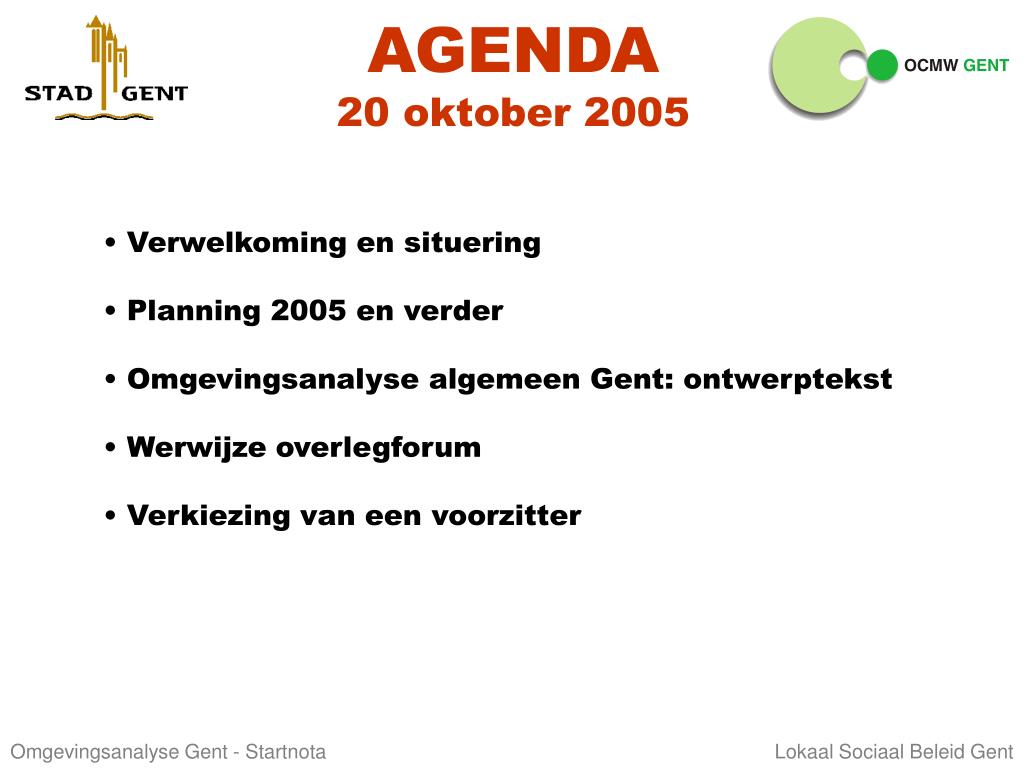 STAD GENT

AGENDA
20 oktober 2005

OCMW GENT

• Verwelkoming en situering

• Planning 2005 en verder

• Omgevingsanalyse algemeen Gent: ontwerptekst

• Werwijze overlegforum

• Verkiezing van een voorzitter

Omgevingsanalyse Gent - Startnota

Lokaal Sociaal Beleid Gent